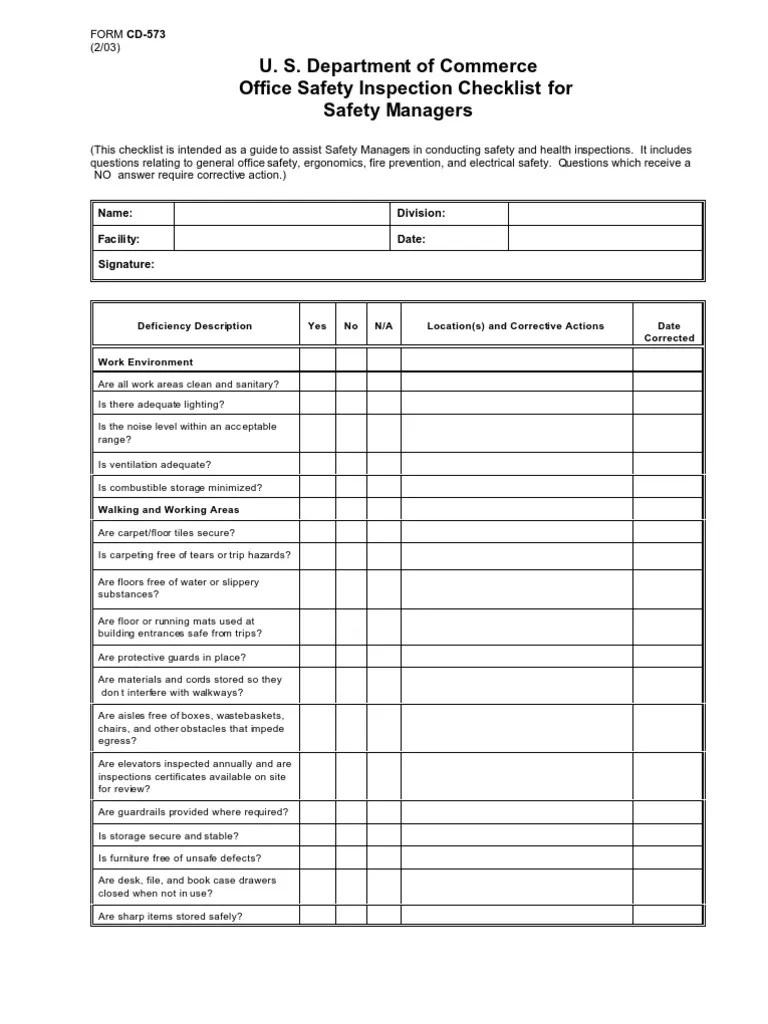 FORM CD-573
(2/03)

U. S. Department of Commerce
Office Safety Inspection Checklist for
Safety Managers

(This checklist is intended as a guide to assist Safety Managers in conducting safety and health inspections. It includes questions relating to general office safety, ergonomics, fire prevention, and electrical safety. Questions which receive a NO answer require corrective action.)

| Name: | | Division: | |
|---|---|---|---|
| Facility: | | Date: | |
| Signature: | | | |

| Deficiency Description | Yes | No | N/A | Location(s) and Corrective Actions | Date Corrected |
|---|---|---|---|---|---|
| Work Environment | | | | | |
| Are all work areas clean and sanitary? | | | | | |
| Is there adequate lighting? | | | | | |
| Is the noise level within an acceptable range? | | | | | |
| Is ventilation adequate? | | | | | |
| Is combustible storage minimized? | | | | | |
| Walking and Working Areas | | | | | |
| Are carpet/floor tiles secure? | | | | | |
| Is carpeting free of tears or trip hazards? | | | | | |
| Are floors free of water or slippery substances? | | | | | |
| Are floor or running mats used at building entrances safe from trips? | | | | | |
| Are protective guards in place? | | | | | |
| Are materials and cords stored so they don t interfere with walkways? | | | | | |
| Are aisles free of boxes, wastebaskets, chairs, and other obstacles that impede egress? | | | | | |
| Are elevators inspected annually and are inspections certificates available on site for review? | | | | | |
| Are guardrails provided where required? | | | | | |
| Is storage secure and stable? | | | | | |
| Is furniture free of unsafe defects? | | | | | |
| Are desk, file, and book case drawers closed when not in use? | | | | | |
| Are sharp items stored safely? | | | | | |